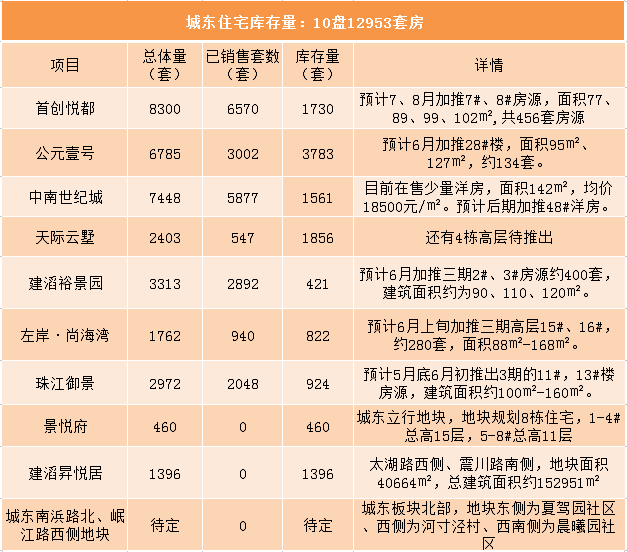 城东住宅库存量：10盘12953套房

| 项目 | 总体量（套） | 已销售套数（套） | 库存量（套） | 详情 |
|---|---|---|---|---|
| 首创悦都 | 8300 | 6570 | 1730 | 预计7、8月加推7#、8#房源，面积77、89、99、102㎡，共456套房源 |
| 公元壹号 | 6785 | 3002 | 3783 | 预计6月加推28#楼，面积95㎡、127㎡，约134套。 |
| 中南世纪城 | 7448 | 5877 | 1561 | 目前在售少量洋房，面积142㎡，均价18500元/㎡。预计后期加推48#洋房。 |
| 天际云墅 | 2403 | 547 | 1856 | 还有4栋高层待推出 |
| 建滔裕景园 | 3313 | 2892 | 421 | 预计6月加推三期2#、3#房源约400套，建筑面积约为90、110、120㎡。 |
| 左岸·尚海湾 | 1762 | 940 | 822 | 预计6月上旬加推三期高层15#、16#，约280套，面积88㎡-168㎡。 |
| 珠江御景 | 2972 | 2048 | 924 | 预计5月底6月初推出3期的11#，13#楼房源，建筑面积约100㎡-160㎡。 |
| 景悦府 | 460 | 0 | 460 | 城东立行地块，地块规划8栋住宅，1-4#总高15层，5-8#总高11层 |
| 建滔昇悦居 | 1396 | 0 | 1396 | 太湖路西侧、震川路南侧，地块面积40664㎡，总建筑面积约152951㎡ |
| 城东南浜路北、岷江路西侧地块 | 待定 | 0 | 待定 | 城东板块北部，地块东侧为夏驾园社区、西侧为河寸泾村、西南侧为晨曦园社区 |